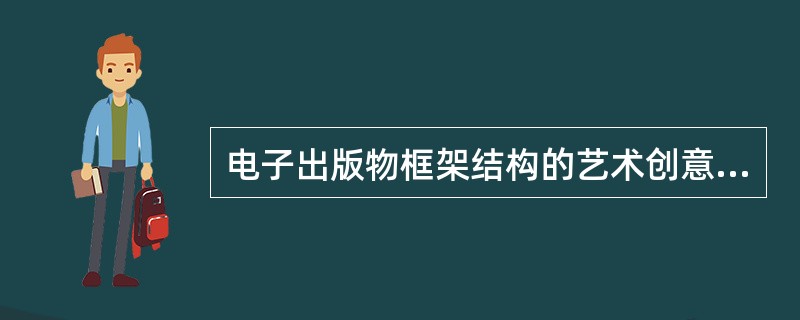 电子出版物框架结构的艺术创意...